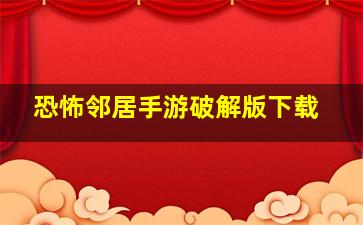 恐怖邻居手游破解版下载